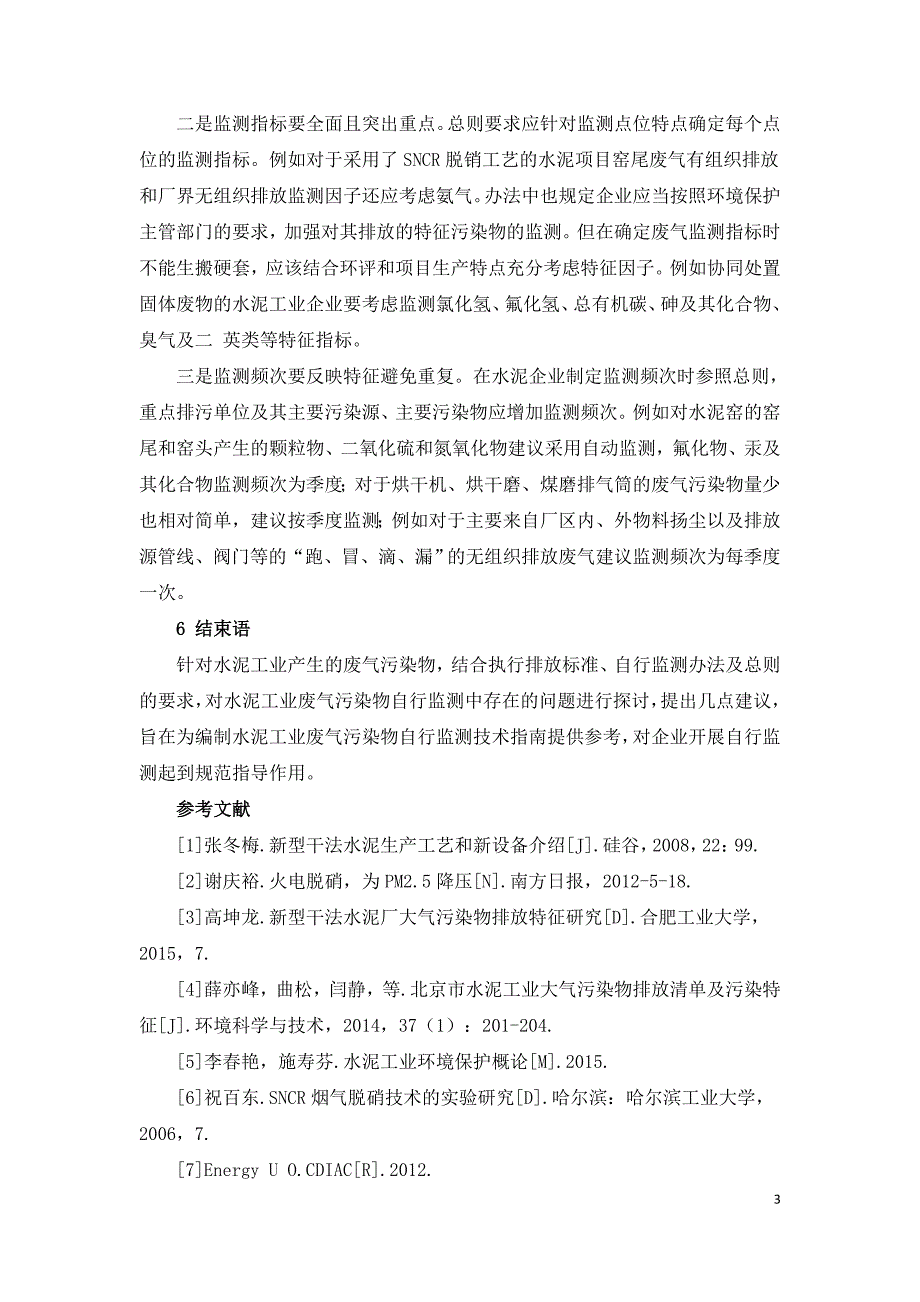 二是监测指标要全面且突出重点。总则要求应针对监测点位特点确定每个点位的监测指标。例如对于采用了 SNCR 脱销工艺的水泥项目窑尾废气有组织排放和厂界无组织排放监测因子还应考虑氨气。办法中也规定企业应当按照环境保护主管部门的要求，加强对其排放的特征污染物的监测。但在确定废气监测指标时不能生搬硬套，应该结合环评和项目生产特点充分考虑特征因子。例如协同处置固体废物的水泥工业企业要考虑监测氯化氢、氟化氢、总有机碳、砷及其化合物、臭气及二 英类等特征指标。

三是监测频次要反映特征避免重复。在水泥企业制定监测频次时参照总则，重点排污单位及其主要污染源、主要污染物应增加监测频次。例如对水泥窑的窑尾和窑头产生的颗粒物、二氧化硫和氮氧化物建议采用自动监测，氟化物、汞及其化合物监测频次为季度；对于烘干机、烘干磨、煤磨排气筒的废气污染物量少也相对简单，建议按季度监测；例如对于主要来自厂区内、外物料扬尘以及排放源管线、阀门等的“跑、冒、滴、漏”的无组织排放废气建议监测频次为每季度一次。

6 结束语

针对水泥工业产生的废气污染物，结合执行排放标准、自行监测办法及总则的要求，对水泥工业废气污染物自行监测中存在的问题进行探讨，提出几点建议，旨在为编制水泥工业废气污染物自行监测技术指南提供参考，对企业开展自行监测起到规范指导作用。

参考文献

[1]张冬梅.新型干法水泥生产工艺和新设备介绍[J].硅谷，2008，22：99.

[2]谢庆裕.火电脱硝，为 PM2.5 降压[N].南方日报，2012-5-18.

[3]高坤龙.新型干法水泥厂大气污染物排放特征研究[D].合肥工业大学，2015，7.

[4]薛亦峰，曲松，闫静，等.北京市水泥工业大气污染物排放清单及污染特征[J].环境科学与技术，2014，37（1）：201-204.

[5]李春艳，施寿芬.水泥工业环境保护概论[M].2015.

[6]祝百东.SNCR 烟气脱硝技术的实验研究[D].哈尔滨：哈尔滨工业大学，2006，7.

[7]Energy U O.CDIAC[R].2012.

3